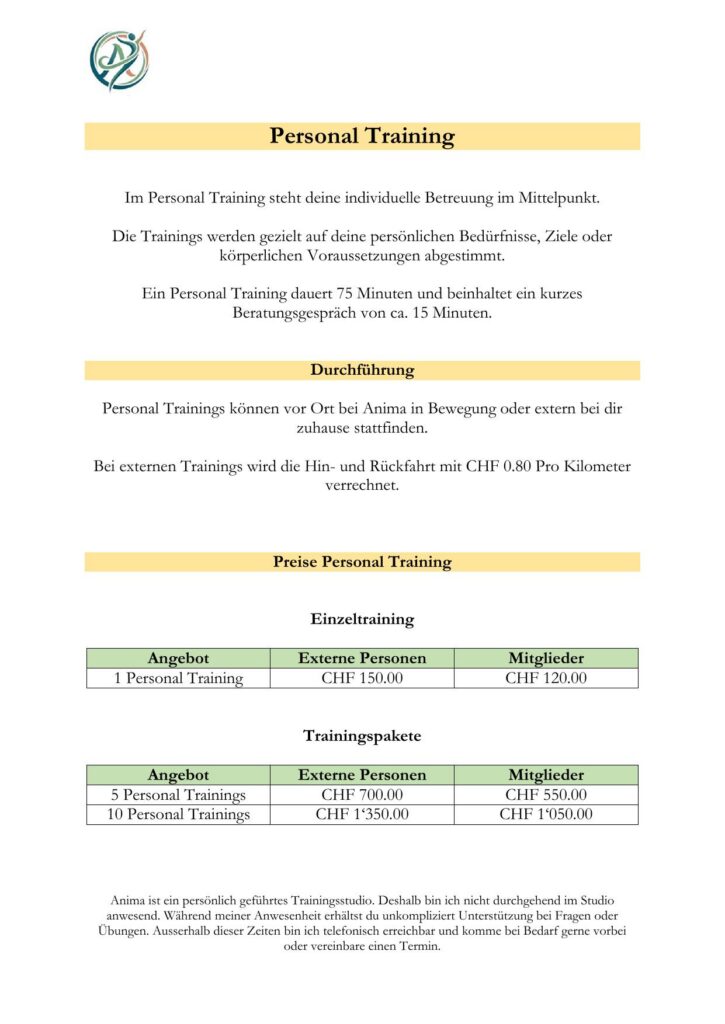 Personal Training

Im Personal Training steht deine individuelle Betreuung im Mittelpunkt.

Die Trainings werden gezielt auf deine persönlichen Bedürfnisse, Ziele oder körperlichen Voraussetzungen abgestimmt.

Ein Personal Training dauert 75 Minuten und beinhaltet ein kurzes Beratungsgespräch von ca. 15 Minuten.

Durchführung

Personal Trainings können vor Ort bei Anima in Bewegung oder extern bei dir zuhause stattfinden.

Bei externen Trainings wird die Hin- und Rückfahrt mit CHF 0.80 Pro Kilometer verrechnet.

Preise Personal Training

Einzeltraining

| Angebot | Externe Personen | Mitglieder |
|---|---|---|
| 1 Personal Training | CHF 150.00 | CHF 120.00 |

Trainingspakete

| Angebot | Externe Personen | Mitglieder |
|---|---|---|
| 5 Personal Trainings | CHF 700.00 | CHF 550.00 |
| 10 Personal Trainings | CHF 1‘350.00 | CHF 1‘050.00 |

Anima ist ein persönlich geführtes Trainingsstudio. Deshalb bin ich nicht durchgehend im Studio anwesend. Während meiner Anwesenheit erhältst du unkompliziert Unterstützung bei Fragen oder Übungen. Ausserhalb dieser Zeiten bin ich telefonisch erreichbar und komme bei Bedarf gerne vorbei oder vereinbare einen Termin.